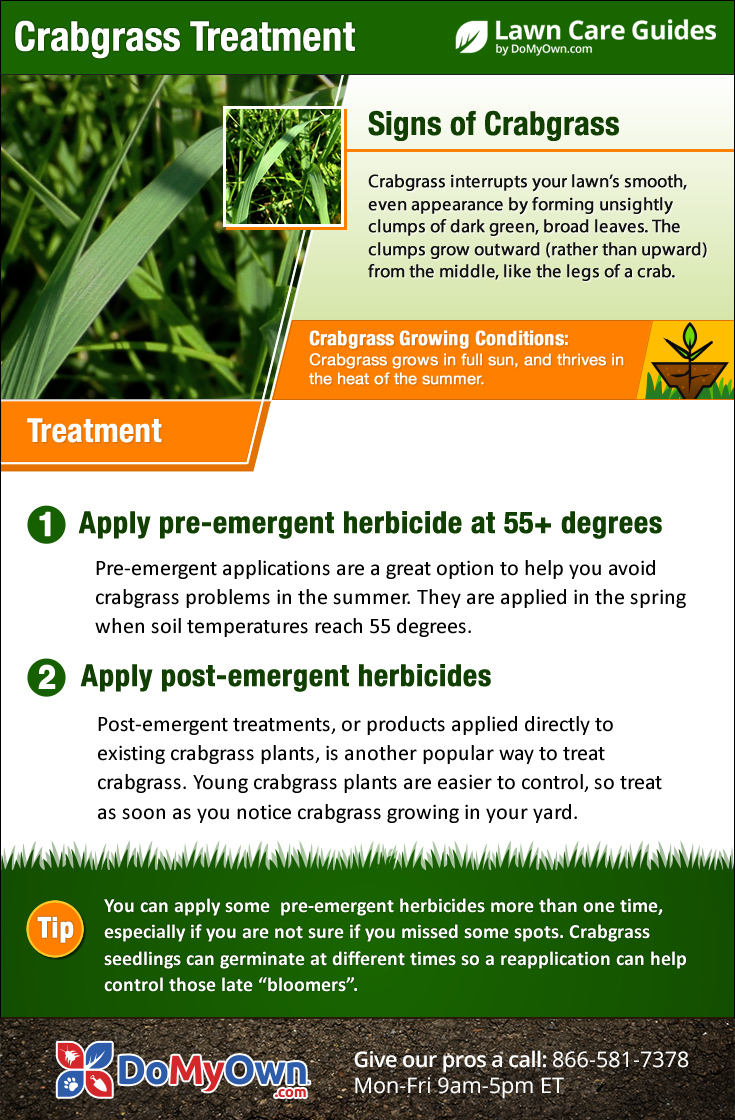 Crabgrass Treatment

Lawn Care Guides by DoMyOwn.com

Signs of Crabgrass

Crabgrass interrupts your lawn's smooth, even appearance by forming unsightly clumps of dark green, broad leaves. The clumps grow outward (rather than upward) from the middle, like the legs of a crab.

Crabgrass Growing Conditions:
Crabgrass grows in full sun, and thrives in the heat of the summer.

Treatment

1 Apply pre-emergent herbicide at 55+ degrees

Pre-emergent applications are a great option to help you avoid crabgrass problems in the summer. They are applied in the spring when soil temperatures reach 55 degrees.

2 Apply post-emergent herbicides

Post-emergent treatments, or products applied directly to existing crabgrass plants, is another popular way to treat crabgrass. Young crabgrass plants are easier to control, so treat as soon as you notice crabgrass growing in your yard.

Tip

You can apply some pre-emergent herbicides more than one time, especially if you are not sure if you missed some spots. Crabgrass seedlings can germinate at different times so a reapplication can help control those late "bloomers".

DoMyOwn.com

Give our pros a call: 866-581-7378
Mon-Fri 9am-5pm ET